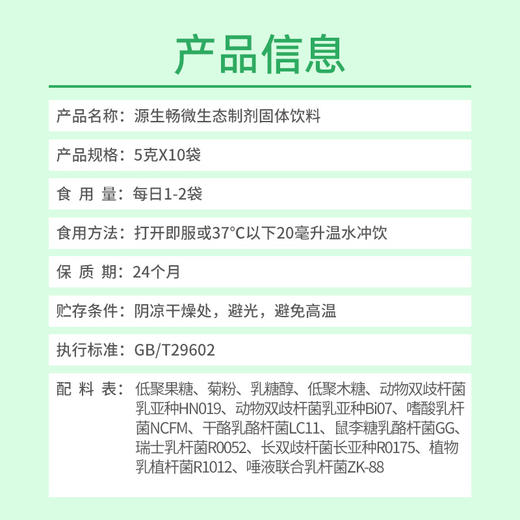 产品信息

产品名称：源生畅微生态制剂固体饮料

产品规格：5克X10袋

食 用 量：每日1-2袋

食用方法：打开即服或37°C以下20毫升温水冲饮

保 质 期：24个月

贮存条件：阴凉干燥处，避光，避免高温

执行标准：GB/T29602

配 料 表：低聚果糖、菊粉、乳糖醇、低聚木糖、动物双歧杆菌乳亚种HN019、动物双歧杆菌乳亚种Bi07、嗜酸乳杆菌NCFM、干酪乳酪杆菌LC11、鼠李糖乳酪杆菌GG、瑞士乳杆菌R0052、长双歧杆菌长亚种R0175、植物乳植杆菌R1012、唾液联合乳杆菌ZK-88